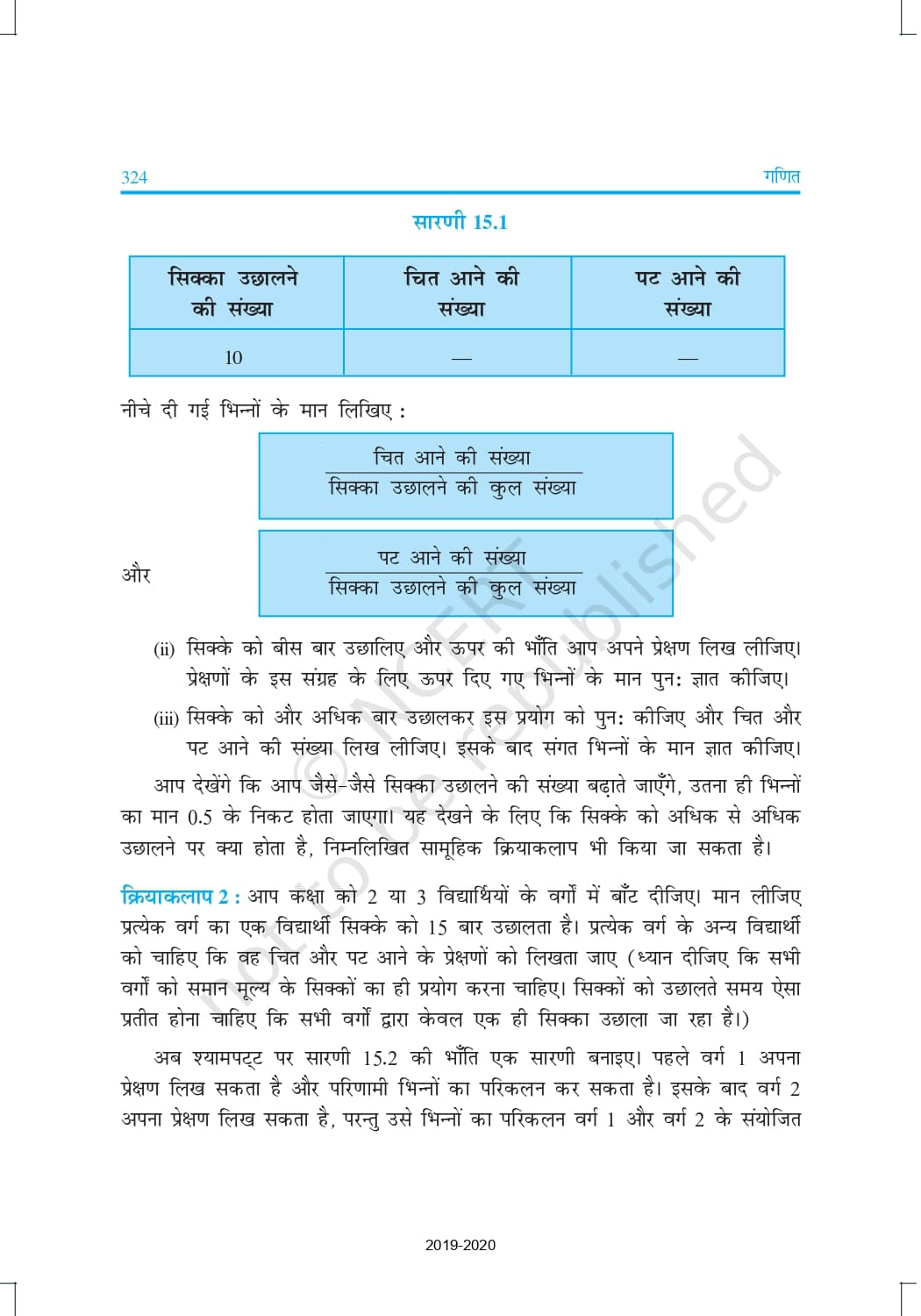 324 गणित

सारणी 15.1

| सिक्का उछालने की संख्या | चित आने की संख्या | पट आने की संख्या |
|---|---|---|
| 10 | — | — |

नीचे दी गई भिन्नों के मान लिखिए :

$\frac{\text{चित आने की संख्या}}{\text{सिक्का उछालने की कुल संख्या}}$

और $\frac{\text{पट आने की संख्या}}{\text{सिक्का उछालने की कुल संख्या}}$

(ii) सिक्के को बीस बार उछालिए और ऊपर की भाँति आप अपने प्रेक्षण लिख लीजिए। प्रेक्षणों के इस संग्रह के लिए ऊपर दिए गए भिन्नों के मान पुन: ज्ञात कीजिए।

(iii) सिक्के को और अधिक बार उछालकर इस प्रयोग को पुन: कीजिए और चित और पट आने की संख्या लिख लीजिए। इसके बाद संगत भिन्नों के मान ज्ञात कीजिए।

आप देखेंगे कि आप जैसे-जैसे सिक्का उछालने की संख्या बढ़ाते जाएँगे, उतना ही भिन्नों का मान 0.5 के निकट होता जाएगा। यह देखने के लिए कि सिक्के को अधिक से अधिक उछालने पर क्या होता है, निम्नलिखित सामूहिक क्रियाकलाप भी किया जा सकता है।

क्रियाकलाप 2 : आप कक्षा को 2 या 3 विद्यार्थियों के वर्गों में बाँट दीजिए। मान लीजिए प्रत्येक वर्ग का एक विद्यार्थी सिक्के को 15 बार उछालता है। प्रत्येक वर्ग के अन्य विद्यार्थी को चाहिए कि वह चित और पट आने के प्रेक्षणों को लिखता जाए (ध्यान दीजिए कि सभी वर्गों को समान मूल्य के सिक्कों का ही प्रयोग करना चाहिए। सिक्कों को उछालते समय ऐसा प्रतीत होना चाहिए कि सभी वर्गों द्वारा केवल एक ही सिक्का उछाला जा रहा है।)

अब श्यामपट्ट पर सारणी 15.2 की भाँति एक सारणी बनाइए। पहले वर्ग 1 अपना प्रेक्षण लिख सकता है और परिणामी भिन्नों का परिकलन कर सकता है। इसके बाद वर्ग 2 अपना प्रेक्षण लिख सकता है, परन्तु उसे भिन्नों का परिकलन वर्ग 1 और वर्ग 2 के संयोजित

© NCERT not to be republished

2019-2020